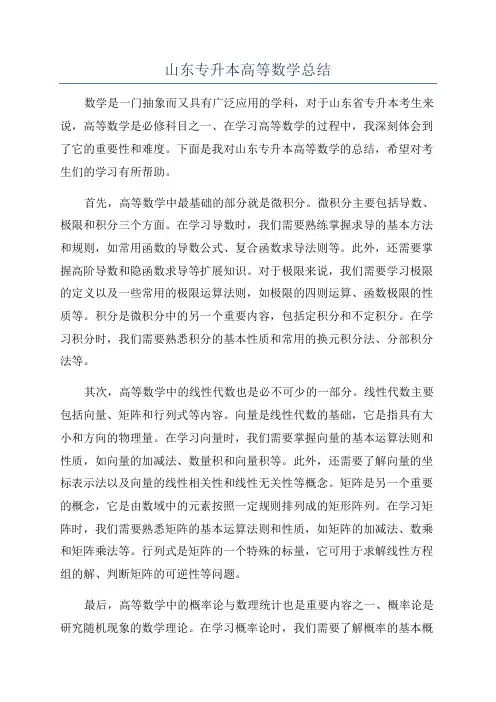 山东专升本高等数学总结

数学是一门抽象而又具有广泛应用的学科，对于山东省专升本考生来说，高等数学是必修科目之一、在学习高等数学的过程中，我深刻体会到了它的重要性和难度。下面是我对山东专升本高等数学的总结，希望对考生们的学习有所帮助。

首先，高等数学中最基础的部分就是微积分。微积分主要包括导数、极限和积分三个方面。在学习导数时，我们需要熟练掌握求导的基本方法和规则，如常用函数的导数公式、复合函数求导法则等。此外，还需要掌握高阶导数和隐函数求导等扩展知识。对于极限来说，我们需要学习极限的定义以及一些常用的极限运算法则，如极限的四则运算、函数极限的性质等。积分是微积分中的另一个重要内容，包括定积分和不定积分。在学习积分时，我们需要熟悉积分的基本性质和常用的换元积分法、分部积分法等。

其次，高等数学中的线性代数也是必不可少的一部分。线性代数主要包括向量、矩阵和行列式等内容。向量是线性代数的基础，它是指具有大小和方向的物理量。在学习向量时，我们需要掌握向量的基本运算法则和性质，如向量的加减法、数量积和向量积等。此外，还需要了解向量的坐标表示法以及向量的线性相关性和线性无关性等概念。矩阵是另一个重要的概念，它是由数域中的元素按照一定规则排列成的矩形阵列。在学习矩阵时，我们需要熟悉矩阵的基本运算法则和性质，如矩阵的加减法、数乘和矩阵乘法等。行列式是矩阵的一个特殊的标量，它可用于求解线性方程组的解、判断矩阵的可逆性等问题。

最后，高等数学中的概率论与数理统计也是重要内容之一、概率论是研究随机现象的数学理论。在学习概率论时，我们需要了解概率的基本概